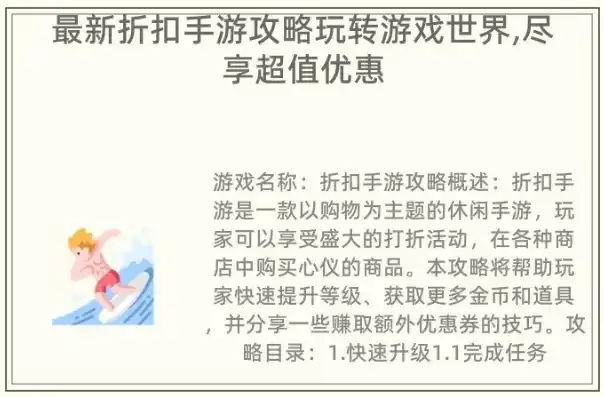 最新折扣手游攻略玩转游戏世界,尽享超值优惠

游戏名称：折扣手游攻略概述：折扣手游是一款以购物为主题的休闲手游，玩家可以享受盛大的打折活动，在各种商店中购买心仪的商品。本攻略将帮助玩家快速提升等级、获取更多金币和道具，并分享一些赚取额外优惠券的技巧。攻略目录：1.快速升级1.1完成任务